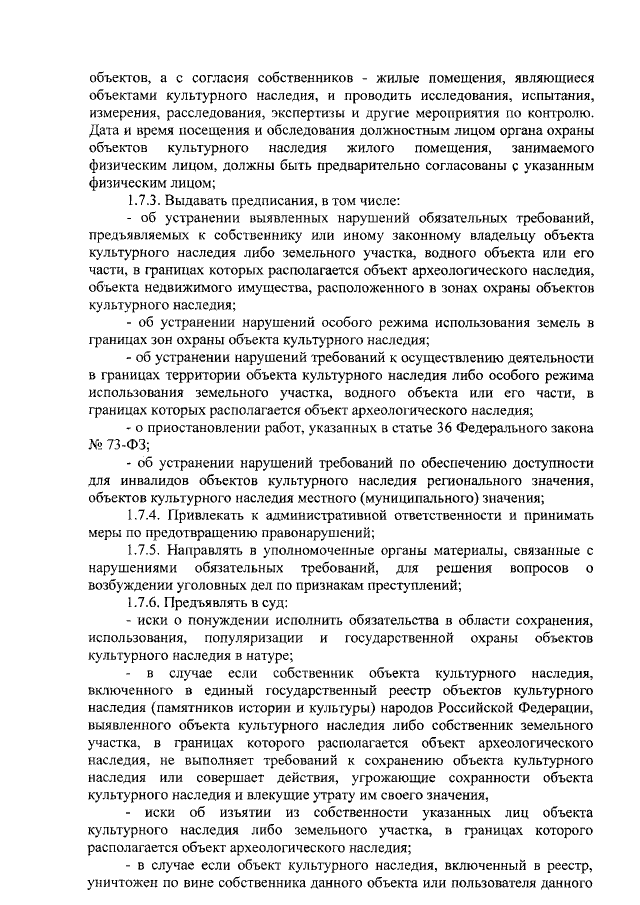 объектов, а с согласия собственников - жилые помещения, являющиеся объектами культурного наследия, и проводить исследования, испытания, измерения, расследования, экспертизы и другие мероприятия по контролю. Дата и время посещения и обследования должностным лицом органа охраны объектов культурного наследия жилого помещения, занимаемого физическим лицом, должны быть предварительно согласованы с указанным физическим лицом;

1.7.3. Выдавать предписания, в том числе:

- об устранении выявленных нарушений обязательных требований, предъявляемых к собственнику или иному законному владельцу объекта культурного наследия либо земельного участка, водного объекта или его части, в границах которых располагается объект археологического наследия, объекта недвижимого имущества, расположенного в зонах охраны объектов культурного наследия;

- об устранении нарушений особого режима использования земель в границах зон охраны объекта культурного наследия;

- об устранении нарушений требований к осуществлению деятельности в границах территории объекта культурного наследия либо особого режима использования земельного участка, водного объекта или его части, в границах которых располагается объект археологического наследия;

- о приостановлении работ, указанных в статье 36 Федерального закона № 73-ФЗ;

- об устранении нарушений требований по обеспечению доступности для инвалидов объектов культурного наследия регионального значения, объектов культурного наследия местного (муниципального) значения;

1.7.4. Привлекать к административной ответственности и принимать меры по предотвращению правонарушений;

1.7.5. Направлять в уполномоченные органы материалы, связанные с нарушениями обязательных требований, для решения вопросов о возбуждении уголовных дел по признакам преступлений;

1.7.6. Предъявлять в суд:

- иски о понуждении исполнить обязательства в области сохранения, использования, популяризации и государственной охраны объектов культурного наследия в натуре;

- в случае если собственник объекта культурного наследия, включенного в единый государственный реестр объектов культурного наследия (памятников истории и культуры) народов Российской Федерации, выявленного объекта культурного наследия либо собственник земельного участка, в границах которого располагается объект археологического наследия, не выполняет требований к сохранению объекта культурного наследия или совершает действия, угрожающие сохранности объекта культурного наследия и влекущие утрату им своего значения,

- иски об изъятии из собственности указанных лиц объекта культурного наследия либо земельного участка, в границах которого располагается объект археологического наследия;

- в случае если объект культурного наследия, включенный в реестр, уничтожен по вине собственника данного объекта или пользователя данного